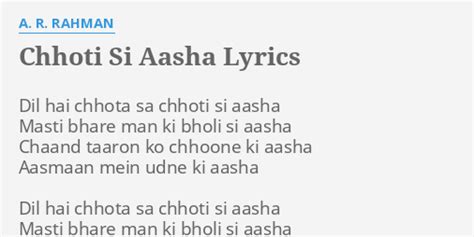 A. R. RAHMAN

Chhoti Si Aasha Lyrics

Dil hai chhota sa chhoti si aasha
Masti bhare man ki bholi si aasha
Chaand taaron ko chhoone ki aasha
Aasmaan mein udne ki aasha

Dil hai chhota sa chhoti si aasha
Masti bhare man ki bholi si aasha